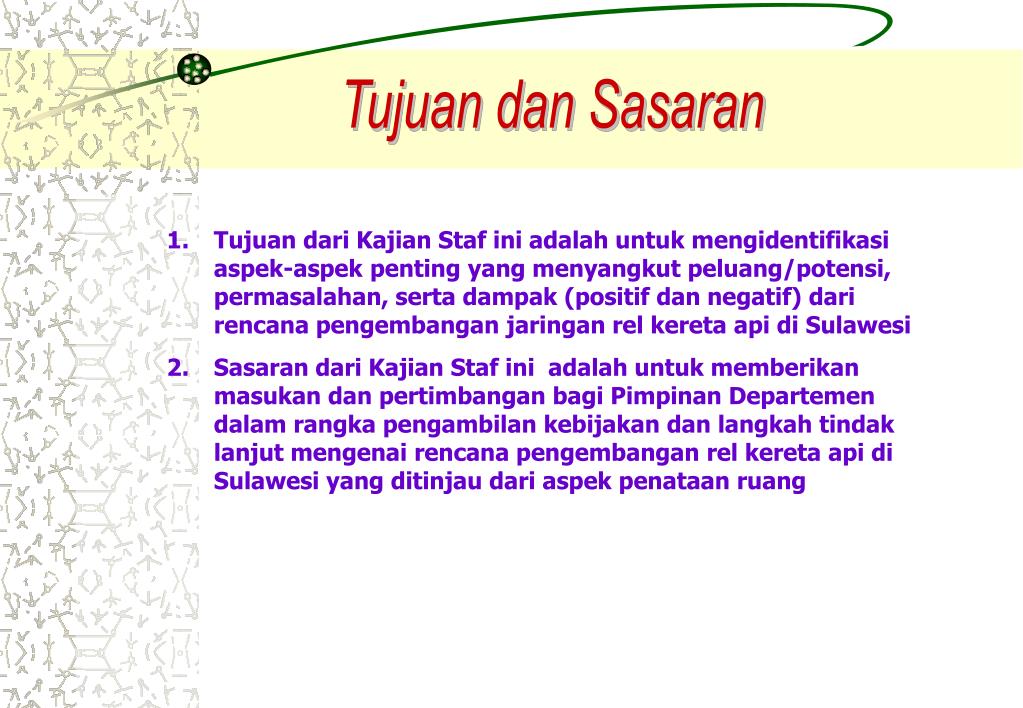 Tujuan dan Sasaran

1. Tujuan dari Kajian Staf ini adalah untuk mengidentifikasi aspek-aspek penting yang menyangkut peluang/potensi, permasalahan, serta dampak (positif dan negatif) dari rencana pengembangan jaringan rel kereta api di Sulawesi

2. Sasaran dari Kajian Staf ini adalah untuk memberikan masukan dan pertimbangan bagi Pimpinan Departemen dalam rangka pengambilan kebijakan dan langkah tindak lanjut mengenai rencana pengembangan rel kereta api di Sulawesi yang ditinjau dari aspek penataan ruang